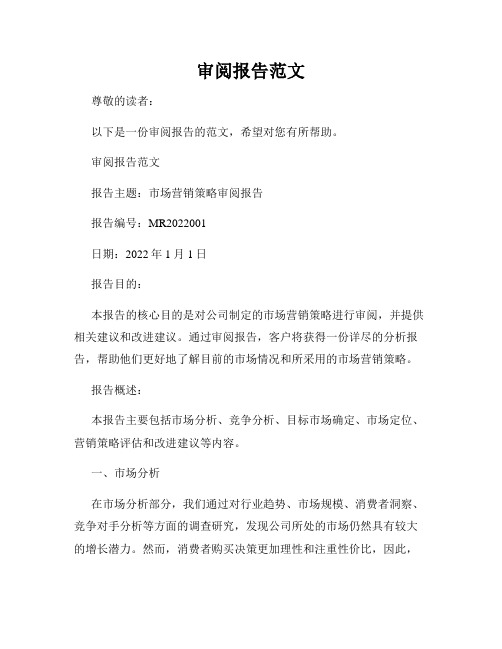 审阅报告范文

尊敬的读者：

以下是一份审阅报告的范文，希望对您有所帮助。

审阅报告范文

报告主题：市场营销策略审阅报告

报告编号：MR2022001

日期：2022 年 1 月 1 日

报告目的：

本报告的核心目的是对公司制定的市场营销策略进行审阅，并提供相关建议和改进建议。通过审阅报告，客户将获得一份详尽的分析报告，帮助他们更好地了解目前的市场情况和所采用的市场营销策略。

报告概述：

本报告主要包括市场分析、竞争分析、目标市场确定、市场定位、营销策略评估和改进建议等内容。

一、市场分析

在市场分析部分，我们通过对行业趋势、市场规模、消费者洞察、竞争对手分析等方面的调查研究，发现公司所处的市场仍然具有较大的增长潜力。然而，消费者购买决策更加理性和注重性价比，因此，